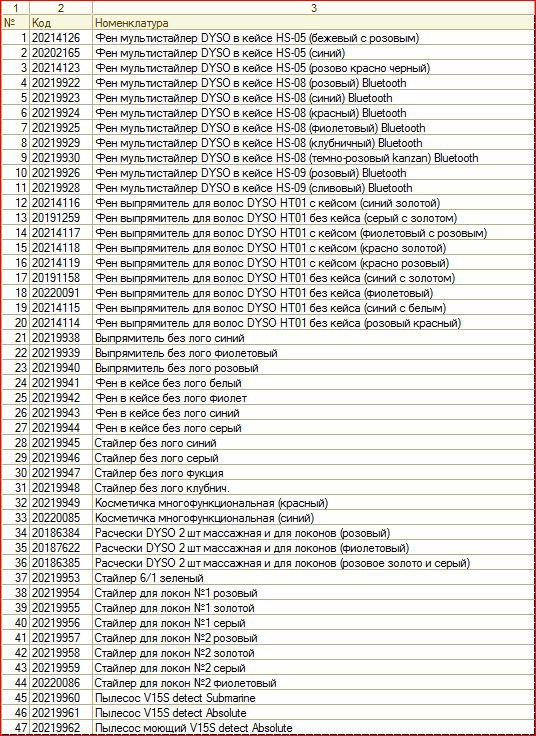 | 1 | 2 | 3 |
|---|---|---|
| № | Код | Номенклатура |
| 1 | 20214126 | Фен мультистайлер DYSO в кейсе HS-05 (бежевый с розовым) |
| 2 | 20202165 | Фен мультистайлер DYSO в кейсе HS-05 (синий) |
| 3 | 20214123 | Фен мультистайлер DYSO в кейсе HS-05 (розово красно черный) |
| 4 | 20219922 | Фен мультистайлер DYSO в кейсе HS-08 (розовый) Bluetooth |
| 5 | 20219923 | Фен мультистайлер DYSO в кейсе HS-08 (синий) Bluetooth |
| 6 | 20219924 | Фен мультистайлер DYSO в кейсе HS-08 (красный) Bluetooth |
| 7 | 20219925 | Фен мультистайлер DYSO в кейсе HS-08 (фиолетовый) Bluetooth |
| 8 | 20219929 | Фен мультистайлер DYSO в кейсе HS-08 (клубничный) Bluetooth |
| 9 | 20219930 | Фен мультистайлер DYSO в кейсе HS-08 (темно-розовый kanzan) Bluetooth |
| 10 | 20219926 | Фен мультистайлер DYSO в кейсе HS-09 (розовый) Bluetooth |
| 11 | 20219928 | Фен мультистайлер DYSO в кейсе HS-09 (сливовый) Bluetooth |
| 12 | 20214116 | Фен выпрямитель для волос DYSO HT01 с кейсом (синий золотой) |
| 13 | 20191259 | Фен выпрямитель для волос DYSO HT01 без кейса (серый с золотом) |
| 14 | 20214117 | Фен выпрямитель для волос DYSO HT01 с кейсом (фиолетовый с розовым) |
| 15 | 20214118 | Фен выпрямитель для волос DYSO HT01 с кейсом (красно золотой) |
| 16 | 20214119 | Фен выпрямитель для волос DYSO HT01 с кейсом (красно розовый) |
| 17 | 20191158 | Фен выпрямитель для волос DYSO HT01 без кейса (синий с золотом) |
| 18 | 20220091 | Фен выпрямитель для волос DYSO HT01 без кейса (фиолетовый) |
| 19 | 20214115 | Фен выпрямитель для волос DYSO HT01 без кейса (синий с белым) |
| 20 | 20214114 | Фен выпрямитель для волос DYSO HT01 без кейса (розовый красный) |
| 21 | 20219938 | Выпрямитель без лого синий |
| 22 | 20219939 | Выпрямитель без лого фиолетовый |
| 23 | 20219940 | Выпрямитель без лого розовый |
| 24 | 20219941 | Фен в кейсе без лого белый |
| 25 | 20219942 | Фен в кейсе без лого фиолет |
| 26 | 20219943 | Фен в кейсе без лого синий |
| 27 | 20219944 | Фен в кейсе без лого серый |
| 28 | 20219945 | Стайлер без лого синий |
| 29 | 20219946 | Стайлер без лого серый |
| 30 | 20219947 | Стайлер без лого фукция |
| 31 | 20219948 | Стайлер без лого клубнич. |
| 32 | 20219949 | Косметичка многофункциональная (красный) |
| 33 | 20220085 | Косметичка многофункциональная (синий) |
| 34 | 20186384 | Расчески DYSO 2 шт массажная и для локонов (розовый) |
| 35 | 20187622 | Расчески DYSO 2 шт массажная и для локонов (фиолетовый) |
| 36 | 20186385 | Расчески DYSO 2 шт массажная и для локонов (розовое золото и серый) |
| 37 | 20219953 | Стайлер 6/1 зеленый |
| 38 | 20219954 | Стайлер для локон №1 розовый |
| 39 | 20219955 | Стайлер для локон №1 золотой |
| 40 | 20219956 | Стайлер для локон №1 серый |
| 41 | 20219957 | Стайлер для локон №2 розовый |
| 42 | 20219958 | Стайлер для локон №2 золотой |
| 43 | 20219959 | Стайлер для локон №2 серый |
| 44 | 20220086 | Стайлер для локон №2 фиолетовый |
| 45 | 20219960 | Пылесос V15S detect Submarine |
| 46 | 20219961 | Пылесос V15S detect Absolute |
| 47 | 20219962 | Пылесос моющий V15S detect Absolute |